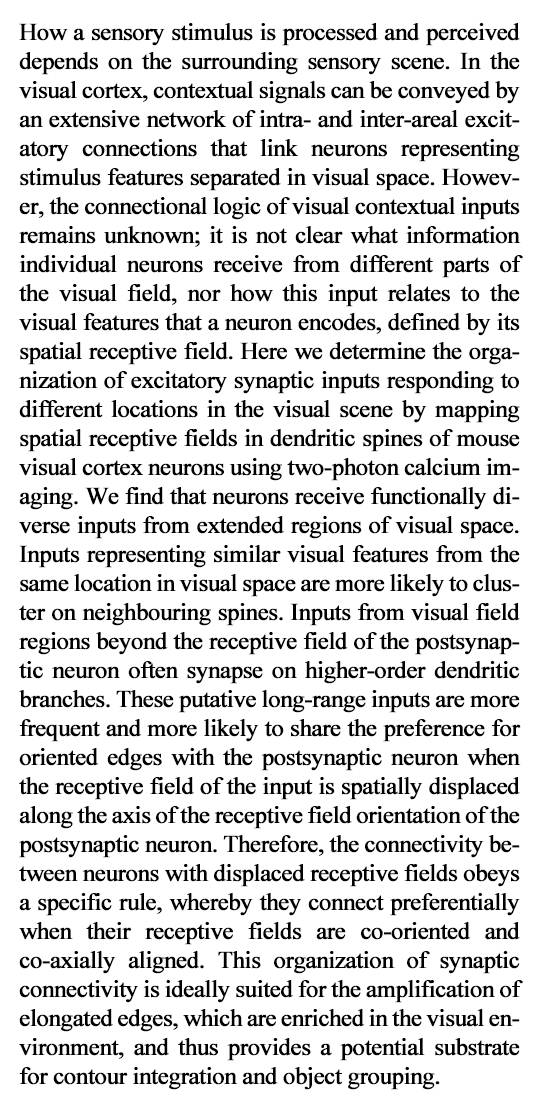 How a sensory stimulus is processed and perceived depends on the surrounding sensory scene. In the visual cortex, contextual signals can be conveyed by an extensive network of intra- and inter-areal excitatory connections that link neurons representing stimulus features separated in visual space. However, the connectional logic of visual contextual inputs remains unknown; it is not clear what information individual neurons receive from different parts of the visual field, nor how this input relates to the visual features that a neuron encodes, defined by its spatial receptive field. Here we determine the organization of excitatory synaptic inputs responding to different locations in the visual scene by mapping spatial receptive fields in dendritic spines of mouse visual cortex neurons using two-photon calcium imaging. We find that neurons receive functionally diverse inputs from extended regions of visual space. Inputs representing similar visual features from the same location in visual space are more likely to cluster on neighbouring spines. Inputs from visual field regions beyond the receptive field of the postsynaptic neuron often synapse on higher-order dendritic branches. These putative long-range inputs are more frequent and more likely to share the preference for oriented edges with the postsynaptic neuron when the receptive field of the input is spatially displaced along the axis of the receptive field orientation of the postsynaptic neuron. Therefore, the connectivity between neurons with displaced receptive fields obeys a specific rule, whereby they connect preferentially when their receptive fields are co-oriented and co-axially aligned. This organization of synaptic connectivity is ideally suited for the amplification of elongated edges, which are enriched in the visual environment, and thus provides a potential substrate for contour integration and object grouping.